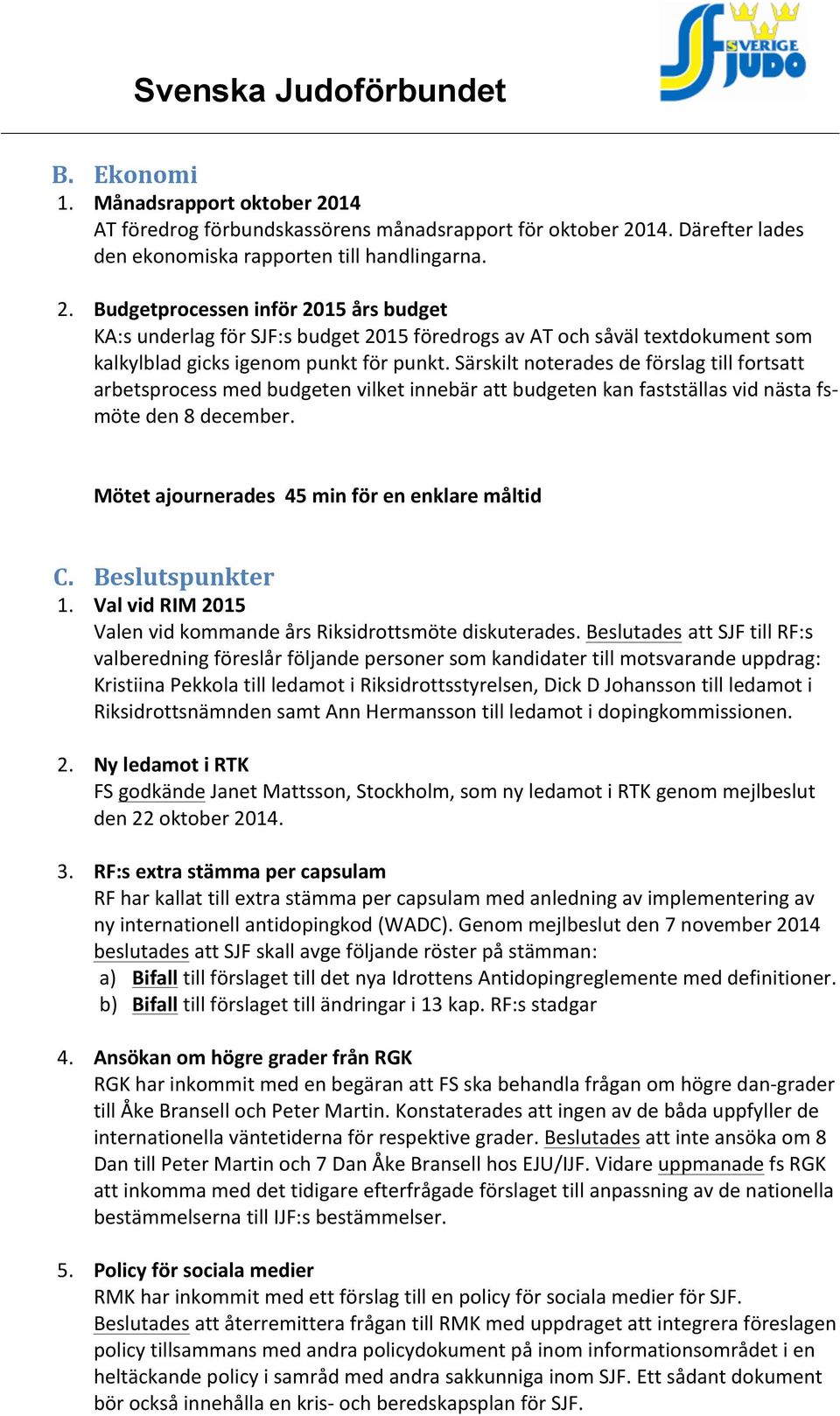 Svenska Judoförbundet

SVERIGE JUDO

B. Ekonomi
1. Månadsrapport oktober 2014
AT föredrog förbundskassörens månadsrapport för oktober 2014. Därefter lades den ekonomiska rapporten till handlingarna.

2. Budgetprocessen inför 2015 års budget
KA:s underlag för SJF:s budget 2015 föredrogs av AT och såväl textdokument som kalkylblad gicks igenom punkt för punkt. Särskilt noterades de förslag till fortsatt arbetsprocess med budgeten vilket innebär att budgeten kan fastställas vid nästa fs-möte den 8 december.

Mötet ajournerades 45 min för en enklare måltid

C. Beslutspunkter
1. Val vid RIM 2015
Valen vid kommande års Riksidrottsmöte diskuterades. Beslutades att SJF till RF:s valberedning föreslår följande personer som kandidater till motsvarande uppdrag: Kristiina Pekkola till ledamot i Riksidrottsstyrelsen, Dick D Johansson till ledamot i Riksidrottsnämnden samt Ann Hermansson till ledamot i dopingkommissionen.

2. Ny ledamot i RTK
FS godkände Janet Mattsson, Stockholm, som ny ledamot i RTK genom mejlbeslut den 22 oktober 2014.

3. RF:s extra stämma per capsulam
RF har kallat till extra stämma per capsulam med anledning av implementering av ny internationell antidopingkod (WADC). Genom mejlbeslut den 7 november 2014 beslutades att SJF skall avge följande röster på stämman:
a) Bifall till förslaget till det nya Idrottens Antidopingreglemente med definitioner.
b) Bifall till förslaget till ändringar i 13 kap. RF:s stadgar

4. Ansökan om högre grader från RGK
RGK har inkommit med en begäran att FS ska behandla frågan om högre dan-grader till Åke Bransell och Peter Martin. Konstaterades att ingen av de båda uppfyller de internationella väntetiderna för respektive grader. Beslutades att inte ansöka om 8 Dan till Peter Martin och 7 Dan Åke Bransell hos EJU/IJF. Vidare uppmanade fs RGK att inkomma med det tidigare efterfrågade förslaget till anpassning av de nationella bestämmelserna till IJF:s bestämmelser.

5. Policy för sociala medier
RMK har inkommit med ett förslag till en policy för sociala medier för SJF. Beslutades att återremittera frågan till RMK med uppdraget att integrera föreslagen policy tillsammans med andra policydokument på inom informationsområdet i en heltäckande policy i samråd med andra sakkunniga inom SJF. Ett sådant dokument bör också innehålla en kris- och beredskapsplan för SJF.